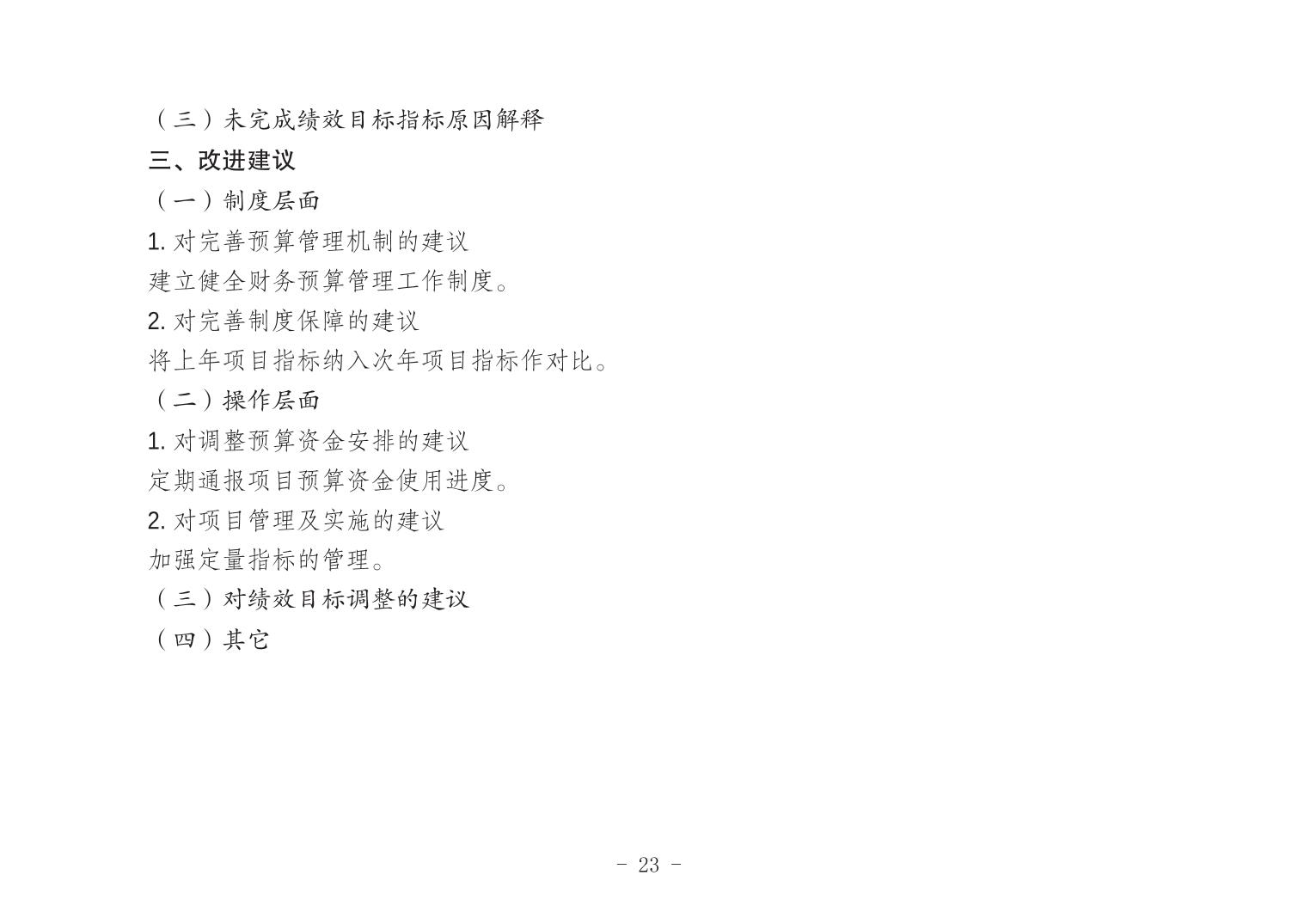 （三）未完成绩效目标指标原因解释

三、改进建议

（一）制度层面

1.对完善预算管理机制的建议

建立健全财务预算管理工作制度。

2.对完善制度保障的建议

将上年项目指标纳入次年项目指标作对比。

（二）操作层面

1.对调整预算资金安排的建议

定期通报项目预算资金使用进度。

2.对项目管理及实施的建议

加强定量指标的管理。

（三）对绩效目标调整的建议

（四）其它

- 23 -